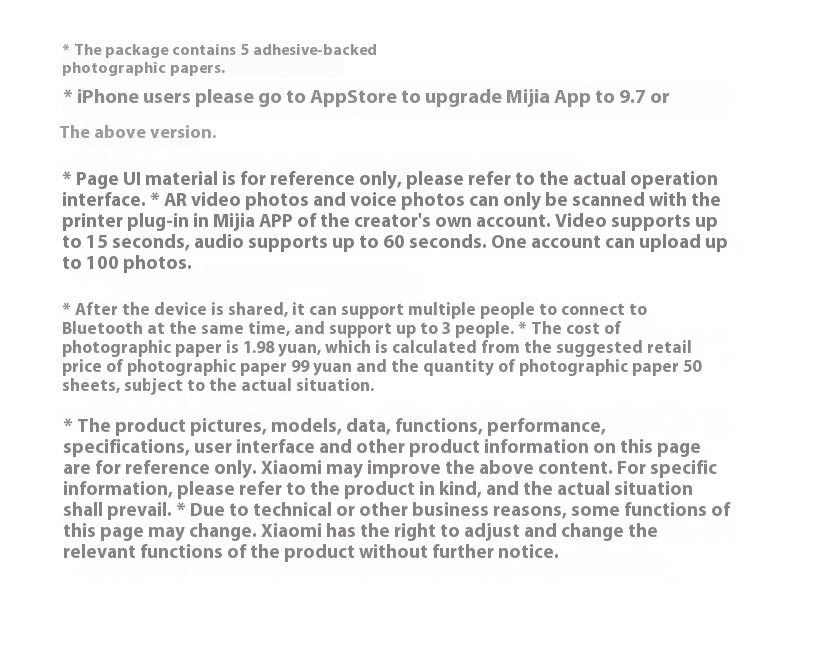 * The package contains 5 adhesive-backed photographic papers.

* iPhone users please go to AppStore to upgrade Mijia App to 9.7 or

The above version.

* Page UI material is for reference only, please refer to the actual operation interface. * AR video photos and voice photos can only be scanned with the printer plug-in in Mijia APP of the creator's own account. Video supports up to 15 seconds, audio supports up to 60 seconds. One account can upload up to 100 photos.

* After the device is shared, it can support multiple people to connect to Bluetooth at the same time, and support up to 3 people. * The cost of photographic paper is 1.98 yuan, which is calculated from the suggested retail price of photographic paper 99 yuan and the quantity of photographic paper 50 sheets, subject to the actual situation.

* The product pictures, models, data, functions, performance, specifications, user interface and other product information on this page are for reference only. Xiaomi may improve the above content. For specific information, please refer to the product in kind, and the actual situation shall prevail. * Due to technical or other business reasons, some functions of this page may change. Xiaomi has the right to adjust and change the relevant functions of the product without further notice.